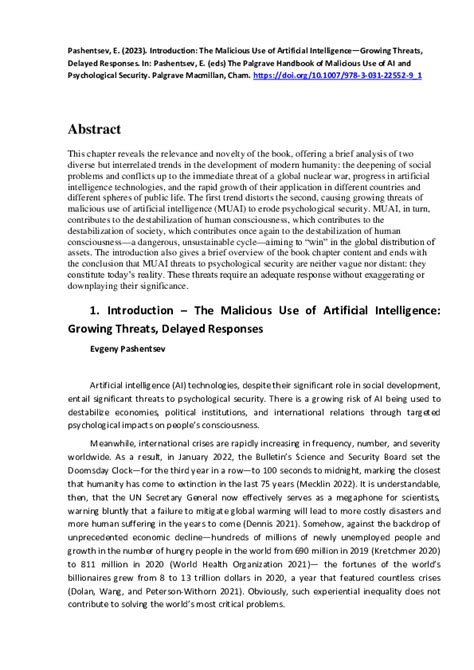 Pashentsev, E. (2023). Introduction: The Malicious Use of Artificial Intelligence—Growing Threats, Delayed Responses. In: Pashentsev, E. (eds) The Palgrave Handbook of Malicious Use of AI and Psychological Security. Palgrave Macmillan, Cham. https://doi.org/10.1007/978-3-031-22552-9_1

Abstract

This chapter reveals the relevance and novelty of the book, offering a brief analysis of two diverse but interrelated trends in the development of modern humanity: the deepening of social problems and conflicts up to the immediate threat of a global nuclear war, progress in artificial intelligence technologies, and the rapid growth of their application in different countries and different spheres of public life. The first trend distorts the second, causing growing threats of malicious use of artificial intelligence (MUAI) to erode psychological security. MUAI, in turn, contributes to the destabilization of human consciousness, which contributes to the destabilization of society, which contributes once again to the destabilization of human consciousness—a dangerous, unsustainable cycle—aiming to "win" in the global distribution of assets. The introduction also gives a brief overview of the book chapter content and ends with the conclusion that MUAI threats to psychological security are neither vague nor distant: they constitute today's reality. These threats require an adequate response without exaggerating or downplaying their significance.

1. Introduction – The Malicious Use of Artificial Intelligence: Growing Threats, Delayed Responses

Evgeny Pashentsev

Artificial intelligence (AI) technologies, despite their significant role in social development, entail significant threats to psychological security. There is a growing risk of AI being used to destabilize economies, political institutions, and international relations through targeted psychological impacts on people's consciousness.

Meanwhile, international crises are rapidly increasing in frequency, number, and severity worldwide. As a result, in January 2022, the Bulletin's Science and Security Board set the Doomsday Clock—for the third year in a row—to 100 seconds to midnight, marking the closest that humanity has come to extinction in the last 75 years (Mecklin 2022). It is understandable, then, that the UN Secretary General now effectively serves as a megaphone for scientists, warning bluntly that a failure to mitigate global warming will lead to more costly disasters and more human suffering in the years to come (Dennis 2021). Somehow, against the backdrop of unprecedented economic decline—hundreds of millions of newly unemployed people and growth in the number of hungry people in the world from 690 million in 2019 (Kretchmer 2020) to 811 million in 2020 (World Health Organization 2021)— the fortunes of the world's billionaires grew from 8 to 13 trillion dollars in 2020, a year that featured countless crises (Dolan, Wang, and Peterson-Withorn 2021). Obviously, such experiential inequality does not contribute to solving the world's most critical problems.